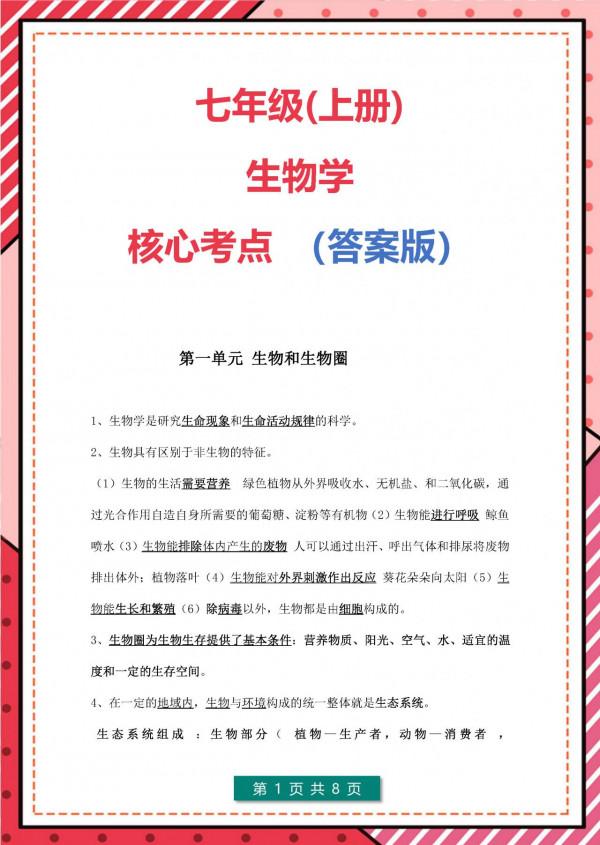 七年级(上册)

生物学

核心考点 （答案版）

第一单元 生物和生物圈

1、生物学是研究生命现象和生命活动规律的科学。

2、生物具有区别于非生物的特征。

（1）生物的生活需要营养 绿色植物从外界吸收水、无机盐、和二氧化碳，通过光合作用自造自身所需要的葡萄糖、淀粉等有机物（2）生物能进行呼吸 鲸鱼喷水（3）生物能排除体内产生的废物 人可以通过出汗、呼出气体和排尿将废物排出体外；植物落叶（4）生物能对外界刺激作出反应 葵花朵朵向太阳（5）生物能生长和繁殖（6）除病毒以外，生物都是由细胞构成的。

3、生物圈为生物生存提供了基本条件：营养物质、阳光、空气、水、适宜的温度和一定的生存空间。

4、在一定的地域内，生物与环境构成的统一整体就是生态系统。

生态系统组成 ：生物部分（ 植物—生产者，动物—消费者 ，

第 1 页 共 8 页